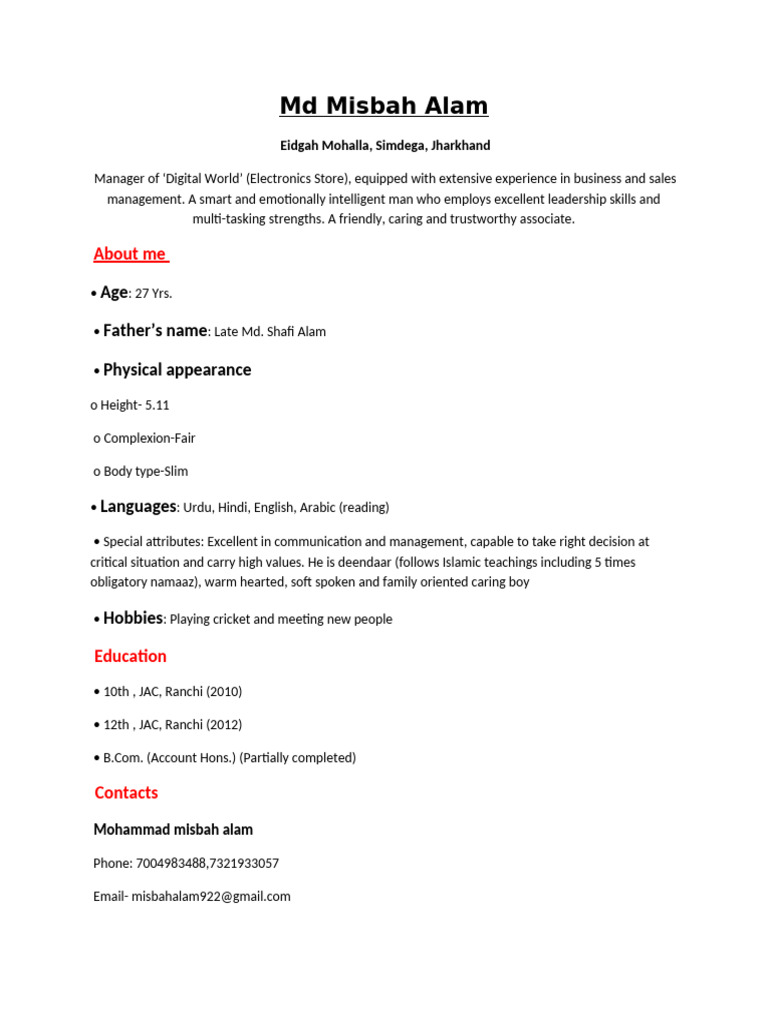 Md Misbah Alam

Eidgah Mohalla, Simdega, Jharkhand

Manager of 'Digital World' (Electronics Store), equipped with extensive experience in business and sales management. A smart and emotionally intelligent man who employs excellent leadership skills and multi-tasking strengths. A friendly, caring and trustworthy associate.

About me

• Age: 27 Yrs.

• Father's name: Late Md. Shafi Alam

• Physical appearance

o Height- 5.11

o Complexion-Fair

o Body type-Slim

• Languages: Urdu, Hindi, English, Arabic (reading)

• Special attributes: Excellent in communication and management, capable to take right decision at critical situation and carry high values. He is deendaar (follows Islamic teachings including 5 times obligatory namaaz), warm hearted, soft spoken and family oriented caring boy

• Hobbies: Playing cricket and meeting new people

Education

• 10th , JAC, Ranchi (2010)

• 12th , JAC, Ranchi (2012)

• B.Com. (Account Hons.) (Partially completed)

Contacts

Mohammad misbah alam

Phone: 7004983488,7321933057

Email- misbahalam922@gmail.com